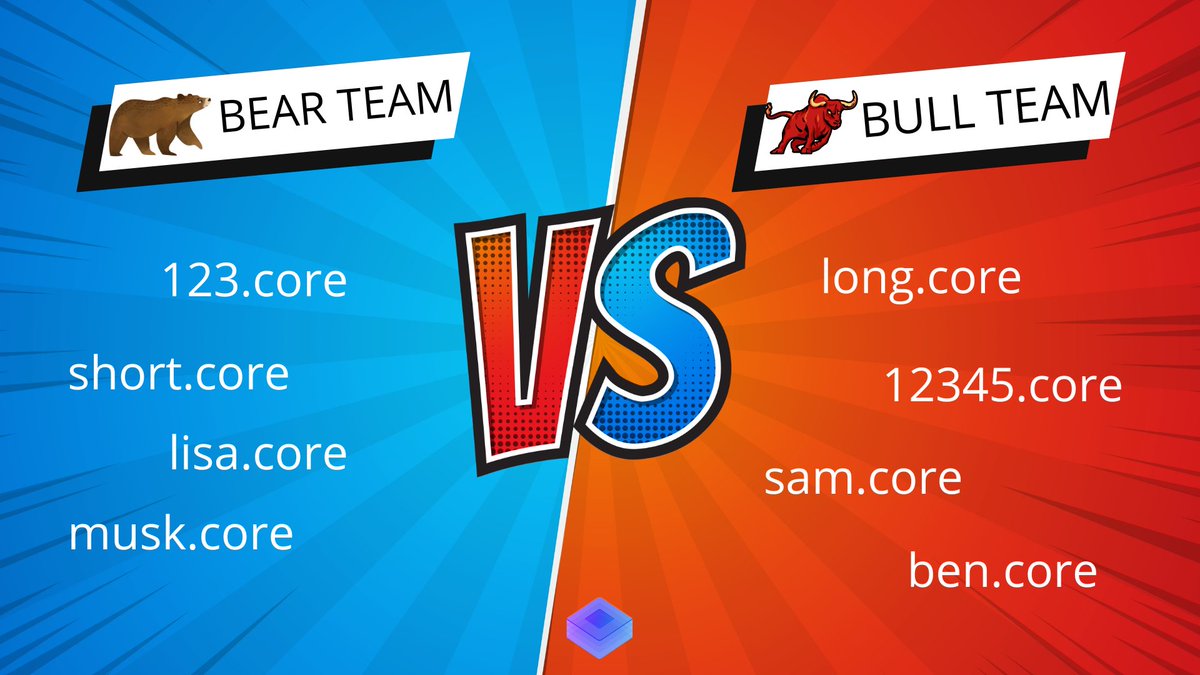 BEAR TEAM

123.core

short.core

lisa.core

musk.core

VS

BULL TEAM

long.core

12345.core

sam.core

ben.core